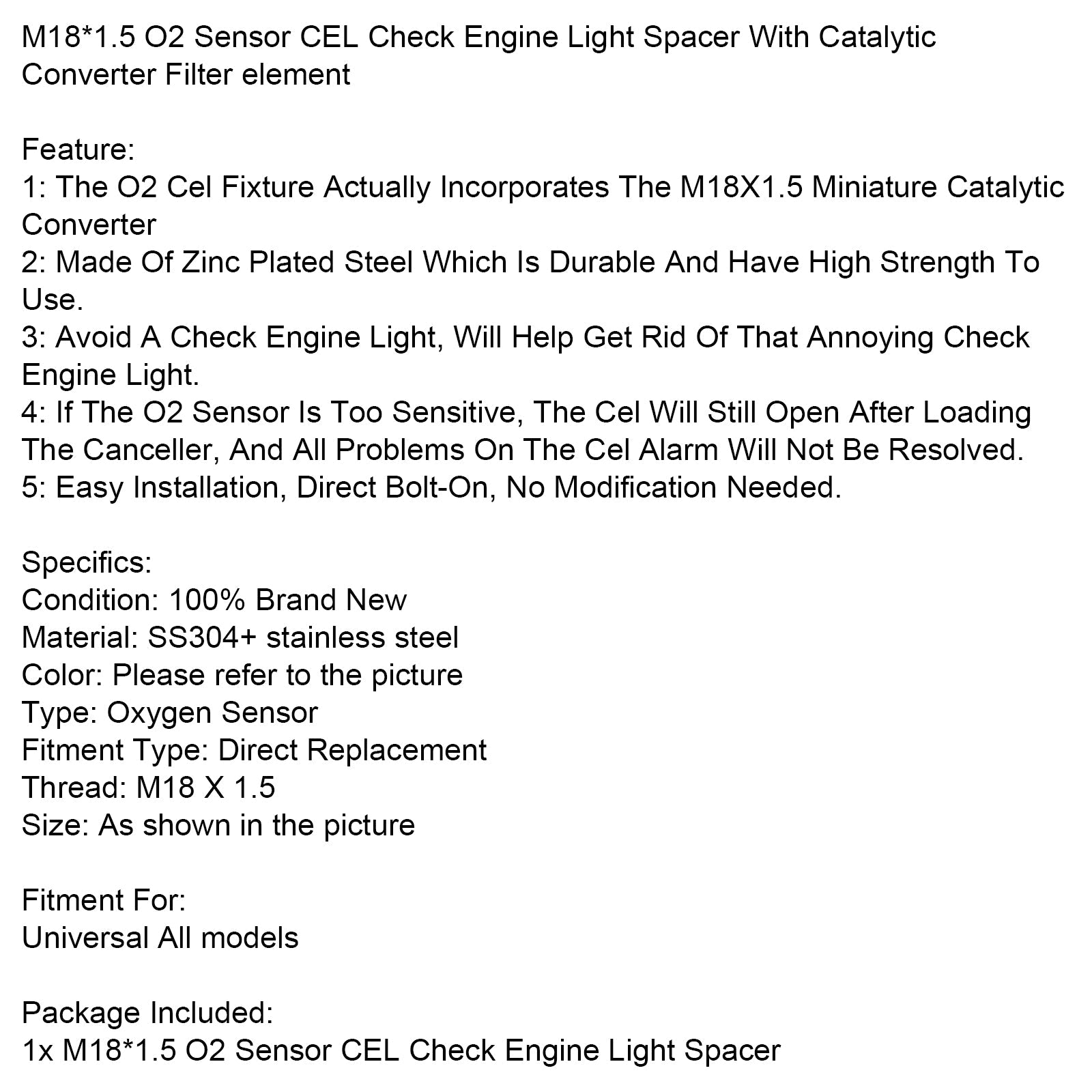 M18*1.5 O2 Sensor CEL Check Engine Light Spacer With Catalytic Converter Filter element

Feature:
1: The O2 Cel Fixture Actually Incorporates The M18X1.5 Miniature Catalytic Converter
2: Made Of Zinc Plated Steel Which Is Durable And Have High Strength To Use.
3: Avoid A Check Engine Light, Will Help Get Rid Of That Annoying Check Engine Light.
4: If The O2 Sensor Is Too Sensitive, The Cel Will Still Open After Loading The Canceller, And All Problems On The Cel Alarm Will Not Be Resolved.
5: Easy Installation, Direct Bolt-On, No Modification Needed.

Specifics:
Condition: 100% Brand New
Material: SS304+ stainless steel
Color: Please refer to the picture
Type: Oxygen Sensor
Fitment Type: Direct Replacement
Thread: M18 X 1.5
Size: As shown in the picture

Fitment For:
Universal All models

Package Included:
1x M18*1.5 O2 Sensor CEL Check Engine Light Spacer